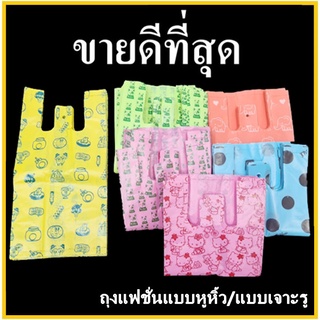 ขายดีที่สุด

ถุงแฟชั่นแบบหูหิ้ว/แบบเจาะรู